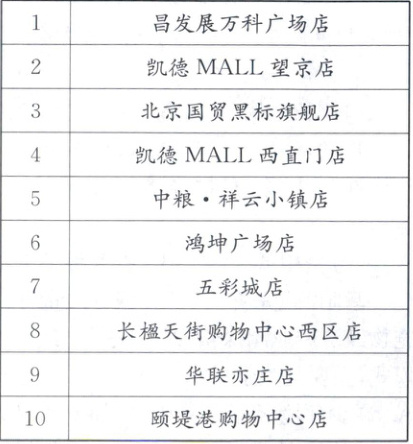 | 1 | 昌发展万科广场店 |
|---|---|
| 2 | 凯德MALL望京店 |
| 3 | 北京国贸黑标旗舰店 |
| 4 | 凯德MALL西直门店 |
| 5 | 中粮·祥云小镇店 |
| 6 | 鸿坤广场店 |
| 7 | 五彩城店 |
| 8 | 长楹天街购物中心西区店 |
| 9 | 华联亦庄店 |
| 10 | 颐堤港购物中心店 |